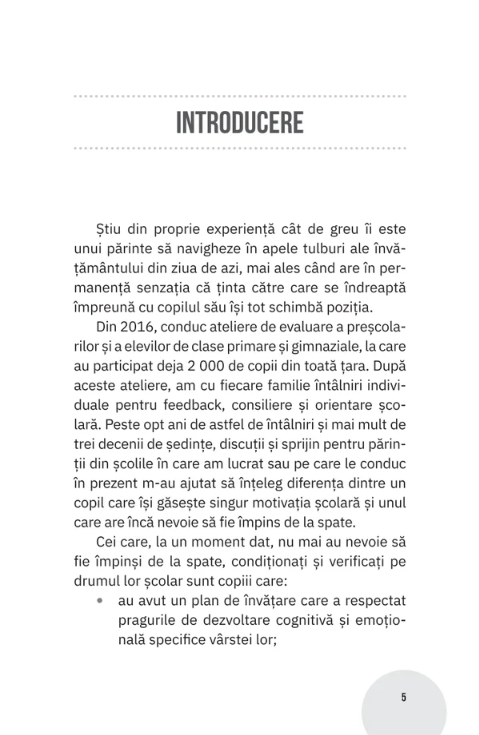 INTRODUCERE

Știu din proprie experiență cât de greu îi este unui părinte să navigheze în apele tulburi ale învățământului din ziua de azi, mai ales când are în permanență senzația că ținta către care se îndreaptă împreună cu copilul său își tot schimbă poziția.

Din 2016, conduc ateliere de evaluare a preșcolarilor și a elevilor de clase primare și gimnaziale, la care au participat deja 2 000 de copii din toată țara. După aceste ateliere, am cu fiecare familie întâlniri individuale pentru feedback, consiliere și orientare școlară. Peste opt ani de astfel de întâlniri și mai mult de trei decenii de ședințe, discuții și sprijin pentru părinții din școlile în care am lucrat sau pe care le conduc în prezent m-au ajutat să înțeleg diferența dintre un copil care își găsește singur motivația școlară și unul care are încă nevoie să fie împins de la spate.

Cei care, la un moment dat, nu mai au nevoie să fie împinși de la spate, condiționați și verificați pe drumul lor școlar sunt copiii care:

• au avut un plan de învățare care a respectat pragurile de dezvoltare cognitivă și emoțională specifice vârstei lor;

5